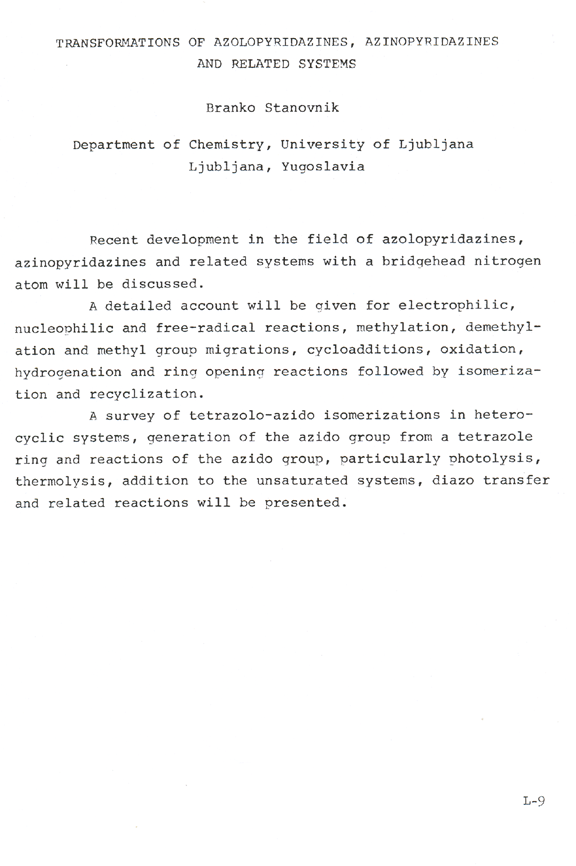 TRANSFORMATIONS OF AZOLOPYRIDAZINES, AZINOPYRIDAZINES AND RELATED SYSTEMS

Branko Stanovnik

Department of Chemistry, University of Ljubljana
Ljubljana, Yugoslavia

Recent development in the field of azolopyridazines, azinopyridazines and related systems with a bridgehead nitrogen atom will be discussed.

A detailed account will be given for electrophilic, nucleophilic and free-radical reactions, methylation, demethylation and methyl group migrations, cycloadditions, oxidation, hydrogenation and ring opening reactions followed by isomerization and recyclization.

A survey of tetrazolo-azido isomerizations in heterocyclic systems, generation of the azido group from a tetrazole ring and reactions of the azido group, particularly photolysis, thermolysis, addition to the unsaturated systems, diazo transfer and related reactions will be presented.

L-9